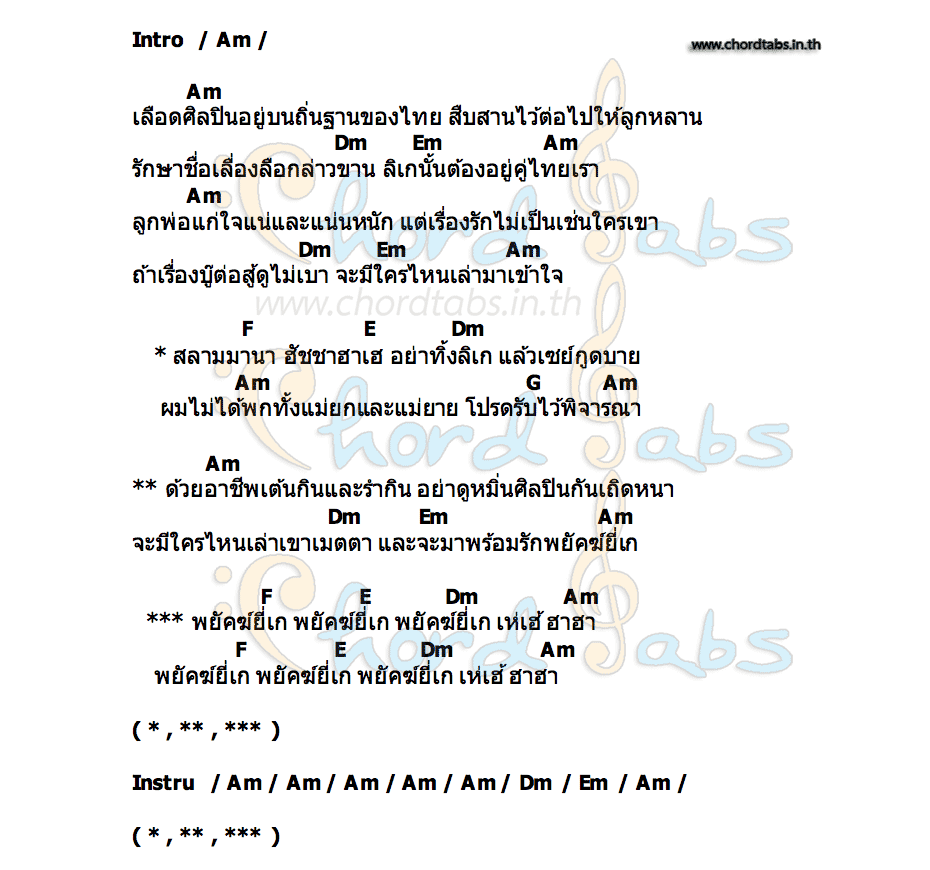 Intro / Am /

www.chordtabs.in.th

Am
เลือดศิลปินอยู่บนถิ่นฐานของไทย สืบสานไว้ต่อไปให้ลูกหลาน
Dm Em Am
รักษาชื่อเลื่องลือกล่าวขาน ลิเกนั้นต้องอยู่คู่ไทยเรา
Am
ลูกพ่อแก่ใจแน่และแน่นหนัก แต่เรื่องรักไม่เป็นเช่นใครเขา
Dm Em Am
ถ้าเรื่องบู๊ต่อสู้ดูไม่เบา จะมีใครไหนเล่ามาเข้าใจ

www.chordtabs.in.th

F E Dm
* สลามมานา ฮัชชาฮาเฮ อย่าทิ้งลิเก แล้วเซย์กูดบาย
Am G Am
ผมไม่ได้พกทั้งแม่ยกและแม่ยาย โปรดรับไว้พิจารณา

Am
** ด้วยอาชีพเต้นกินและรำกิน อย่าดูหมิ่นศิลปินกันเถิดหนา
Dm Em Am
จะมีใครไหนเล่าเขาเมตตา และจะมาพร้อมรักพยัคฆ์ยี่เก

F E Dm Am
*** พยัคฆ์ยี่เก พยัคฆ์ยี่เก พยัคฆ์ยี่เก เห่เฮ้ ฮาฮา
F E Dm Am
พยัคฆ์ยี่เก พยัคฆ์ยี่เก พยัคฆ์ยี่เก เห่เฮ้ ฮาฮา

( * , ** , *** )

Instru / Am / Am / Am / Am / Am / Dm / Em / Am /

( * , ** , *** )